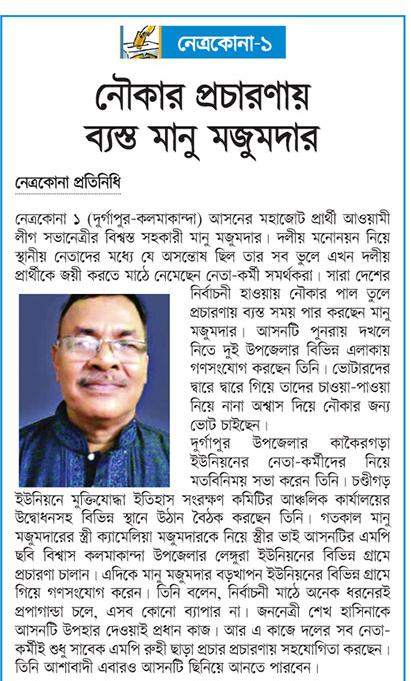 নেত্রকোনা-১

নৌকার প্রচারণায় ব্যস্ত মানু মজুমদার

নেত্রকোনা প্রতিনিধি

নেত্রকোনা ১ (দুর্গাপুর-কলমাকান্দা) আসনের মহাজোট প্রার্থী আওয়ামী লীগ সভানেত্রীর বিশ্বস্ত সহকারী মানু মজুমদার। দলীয় মনোনয়ন নিয়ে স্থানীয় নেতাদের মধ্যে যে অসন্তোষ ছিল তার সব ভুলে এখন দলীয় প্রার্থীকে জয়ী করতে মাঠে নেমেছেন নেতা-কর্মী সমর্থকরা। সারা দেশের নির্বাচনী হাওয়ায় নৌকার পাল তুলে প্রচারণায় ব্যস্ত সময় পার করছেন মানু মজুমদার। আসনটি পুনরায় দখলে নিতে দুই উপজেলার বিভিন্ন এলাকায় গণসংযোগ করছেন তিনি। ভোটারদের দ্বারে দ্বারে গিয়ে তাদের চাওয়া-পাওয়া নিয়ে নানা আশ্বাস দিয়ে নৌকার জন্য ভোট চাইছেন।

দুর্গাপুর উপজেলার কাকৈরগড়া ইউনিয়নের নেতা-কর্মীদের নিয়ে মতবিনিময় সভা করেন তিনি। চণ্ডীগড় ইউনিয়নে মুক্তিযোদ্ধা ইতিহাস সংরক্ষণ কমিটির আঞ্চলিক কার্যালয়ের উদ্বোধনসহ বিভিন্ন স্থানে উঠান বৈঠক করছেন তিনি। গতকাল মানু মজুমদারের স্ত্রী ক্যামেলিয়া মজুমদারকে নিয়ে স্ত্রীর ভাই আসনটির এমপি ছবি বিশ্বাস কলমাকান্দা উপজেলার লেঙ্গুরা ইউনিয়নের বিভিন্ন গ্রামে প্রচারণা চালান। এদিকে মানু মজুমদার বড়খাপন ইউনিয়নের বিভিন্ন গ্রামে গিয়ে গণসংযোগ করেন। তিনি বলেন, নির্বাচনী মাঠে অনেক ধরনেরই প্রপাগান্ডা চলে, এসব কোনো ব্যাপার না। জননেত্রী শেখ হাসিনাকে আসনটি উপহার দেওয়াই প্রধান কাজ। আর এ কাজে দলের সব নেতা-কর্মীই শুধু সাবেক এমপি রুহী ছাড়া প্রচার প্রচারণায় সহযোগিতা করছেন। তিনি আশাবাদী এবারও আসনটি ছিনিয়ে আনতে পারবেন।